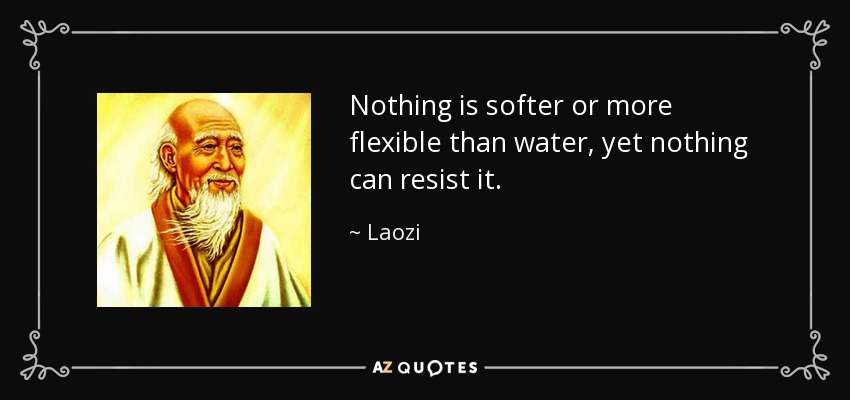 Nothing is softer or more flexible than water, yet nothing can resist it.

~ Laozi

AZ QUOTES